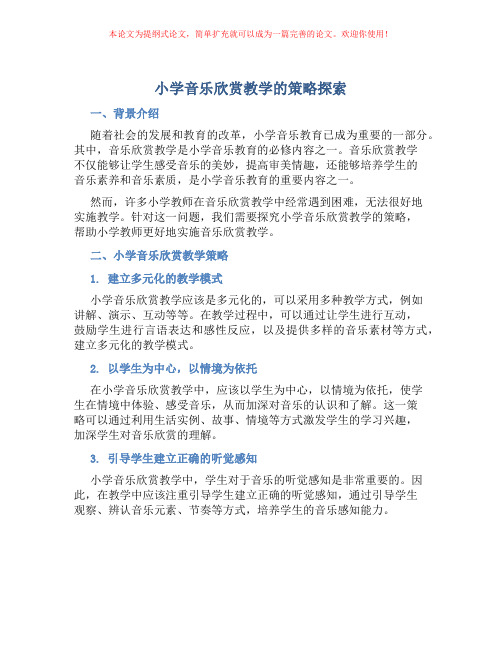 本论文为提纲式论文，简单扩充就可以成为一篇完善的论文。欢迎你使用！

小学音乐欣赏教学的策略探索

一、背景介绍

随着社会的发展和教育的改革，小学音乐教育已成为重要的一部分。其中，音乐欣赏教学是小学音乐教育的必修内容之一。音乐欣赏教学不仅能够让学生感受音乐的美妙，提高审美情趣，还能够培养学生的音乐素养和音乐素质，是小学音乐教育的重要内容之一。

然而，许多小学教师在音乐欣赏教学中经常遇到困难，无法很好地实施教学。针对这一问题，我们需要探究小学音乐欣赏教学的策略，帮助小学教师更好地实施音乐欣赏教学。

二、小学音乐欣赏教学策略

1. 建立多元化的教学模式

小学音乐欣赏教学应该是多元化的，可以采用多种教学方式，例如讲解、演示、互动等等。在教学过程中，可以通过让学生进行互动，鼓励学生进行言语表达和感性反应，以及提供多样的音乐素材等方式，建立多元化的教学模式。

2. 以学生为中心，以情境为依托

在小学音乐欣赏教学中，应该以学生为中心，以情境为依托，使学生在情境中体验、感受音乐，从而加深对音乐的认识和了解。这一策略可以通过利用生活实例、故事、情境等方式激发学生的学习兴趣，加深学生对音乐欣赏的理解。

3. 引导学生建立正确的听觉感知

小学音乐欣赏教学中，学生对于音乐的听觉感知是非常重要的。因此，在教学中应该注重引导学生建立正确的听觉感知，通过引导学生观察、辨认音乐元素、节奏等方式，培养学生的音乐感知能力。